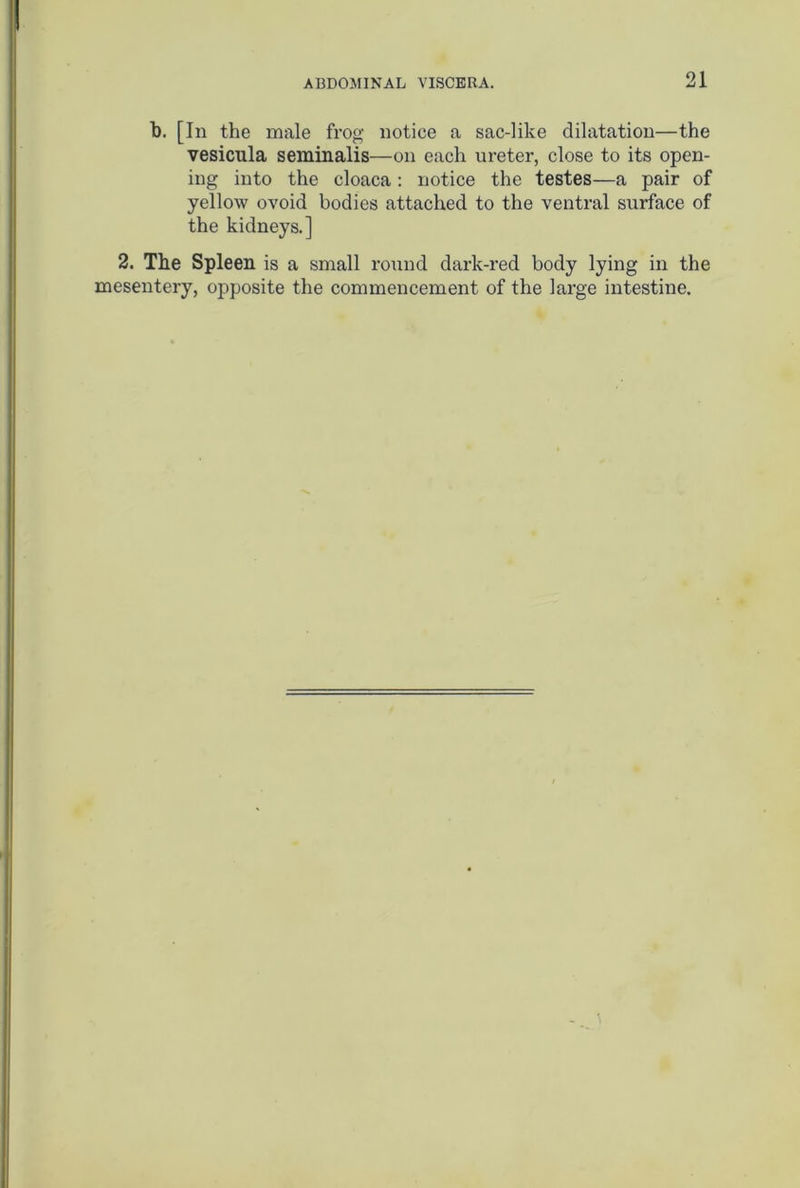 ABDOMINAL VISCERA. 21

b. [In the male frog notice a sac-like dilatation—the vesicula seminalis—on each ureter, close to its opening into the cloaca: notice the testes—a pair of yellow ovoid bodies attached to the ventral surface of the kidneys.]

2. The Spleen is a small round dark-red body lying in the mesentery, opposite the commencement of the large intestine.